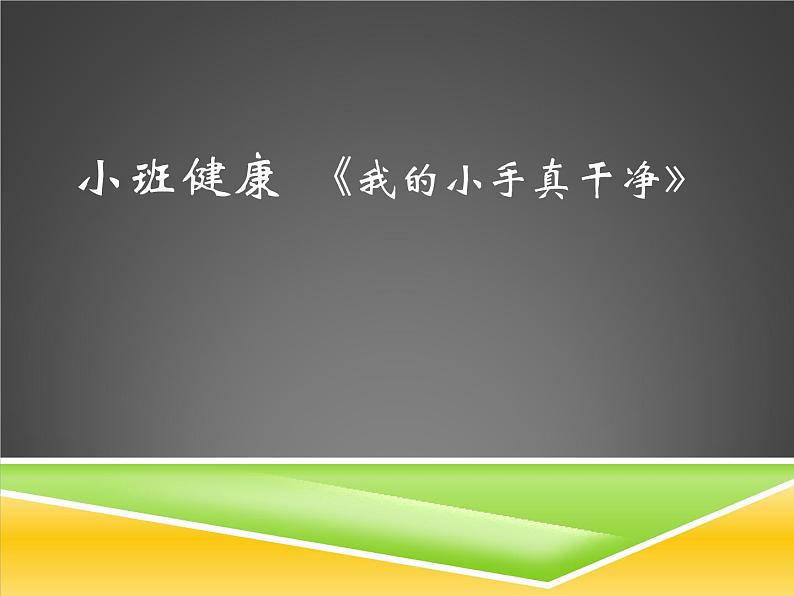 小班健康 《我的小手真干净》